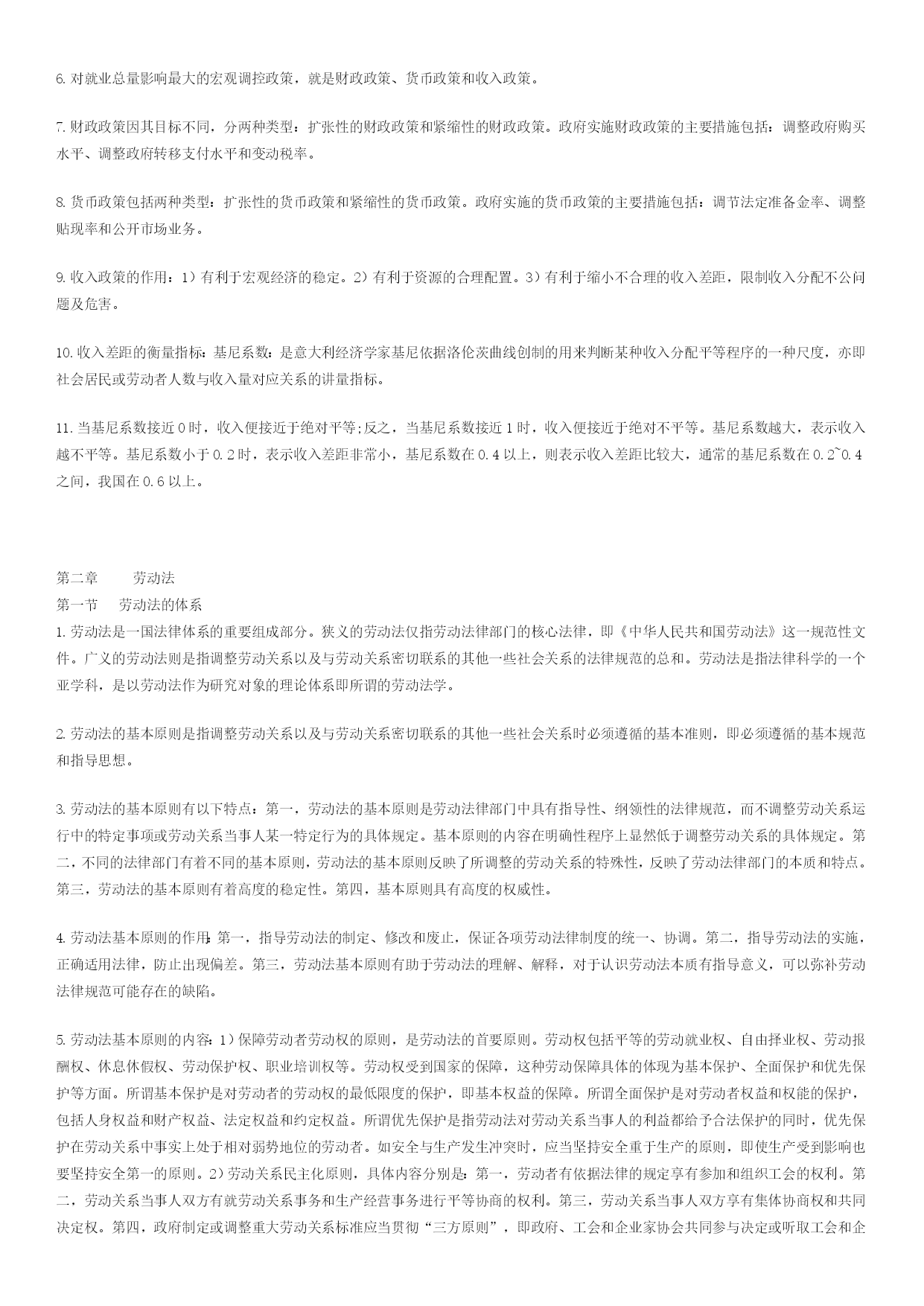 6. 对就业总量影响最大的宏观调控政策，就是财政政策、货币政策和收入政策。

7. 财政政策因其目标不同，分两种类型：扩张性的财政政策和紧缩性的财政政策。政府实施财政政策的主要措施包括：调整政府购买水平、调整政府转移支付水平和变动税率。

8. 货币政策包括两种类型：扩张性的货币政策和紧缩性的货币政策。政府实施的货币政策的主要措施包括：调节法定准备金率、调整贴现率和公开市场业务。

9. 收入政策的作用：1）有利于宏观经济的稳定。2）有利于资源的合理配置。3）有利于缩小不合理的收入差距，限制收入分配不公问题及危害。

10. 收入差距的衡量指标：基尼系数：是意大利经济学家基尼依据洛伦茨曲线创制的用来判断某种收入分配平等程序的一种尺度，亦即社会居民或劳动者人数与收入量对应关系的讲量指标。

11. 当基尼系数接近 0 时，收入便接近于绝对平等;反之，当基尼系数接近 1 时，收入便接近于绝对不平等。基尼系数越大，表示收入越不平等。基尼系数小于 0.2 时，表示收入差距非常小，基尼系数在 0.4 以上，则表示收入差距比较大，通常的基尼系数在 0.2~0.4 之间，我国在 0.6 以上。

第二章 劳动法
第一节 劳动法的体系
1. 劳动法是一国法律体系的重要组成部分。狭义的劳动法仅指劳动法律部门的核心法律，即《中华人民共和国劳动法》这一规范性文件。广义的劳动法则是指调整劳动关系以及与劳动关系密切联系的其他一些社会关系的法律规范的总和。劳动法是指法律科学的一个亚学科，是以劳动法作为研究对象的理论体系即所谓的劳动法学。

2. 劳动法的基本原则是指调整劳动关系以及与劳动关系密切联系的其他一些社会关系时必须遵循的基本准则，即必须遵循的基本规范和指导思想。

3. 劳动法的基本原则有以下特点：第一，劳动法的基本原则是劳动法律部门中具有指导性、纲领性的法律规范，而不调整劳动关系运行中的特定事项或劳动关系当事人某一特定行为的具体规定。基本原则的内容在明确性程序上显然低于调整劳动关系的具体规定。第二，不同的法律部门有着不同的基本原则，劳动法的基本原则反映了所调整的劳动关系的特殊性，反映了劳动法律部门的本质和特点。第三，劳动法的基本原则有着高度的稳定性。第四，基本原则具有高度的权威性。

4. 劳动法基本原则的作用：第一，指导劳动法的制定、修改和废止，保证各项劳动法律制度的统一、协调。第二，指导劳动法的实施，正确适用法律，防止出现偏差。第三，劳动法基本原则有助于劳动法的理解、解释，对于认识劳动法本质有指导意义，可以弥补劳动法律规范可能存在的缺陷。

5. 劳动法基本原则的内容：1）保障劳动者劳动权的原则，是劳动法的首要原则。劳动权包括平等的劳动就业权、自由择业权、劳动报酬权、休息休假权、劳动保护权、职业培训权等。劳动权受到国家的保障，这种劳动保障具体的体现为基本保护、全面保护和优先保护等方面。所谓基本保护是对劳动者的劳动权的最低限度的保护，即基本权益的保障。所谓全面保护是对劳动者权益和权能的保护，包括人身权益和财产权益、法定权益和约定权益。所谓优先保护是指劳动法对劳动关系当事人的利益都给予合法保护的同时，优先保护在劳动关系中事实上处于相对弱势地位的劳动者。如安全与生产发生冲突时，应当坚持安全重于生产的原则，即使生产受到影响也要坚持安全第一的原则。2）劳动关系民主化原则，具体内容分别是：第一，劳动者有依据法律的规定享有参加和组织工会的权利。第二，劳动关系当事人双方有就劳动关系事务和生产经营事务进行平等协商的权利。第三，劳动关系当事人双方享有集体协商权和共同决定权。第四，政府制定或调整重大劳动关系标准应当贯彻“三方原则”，即政府、工会和企业家协会共同参与决定或听取工会和企